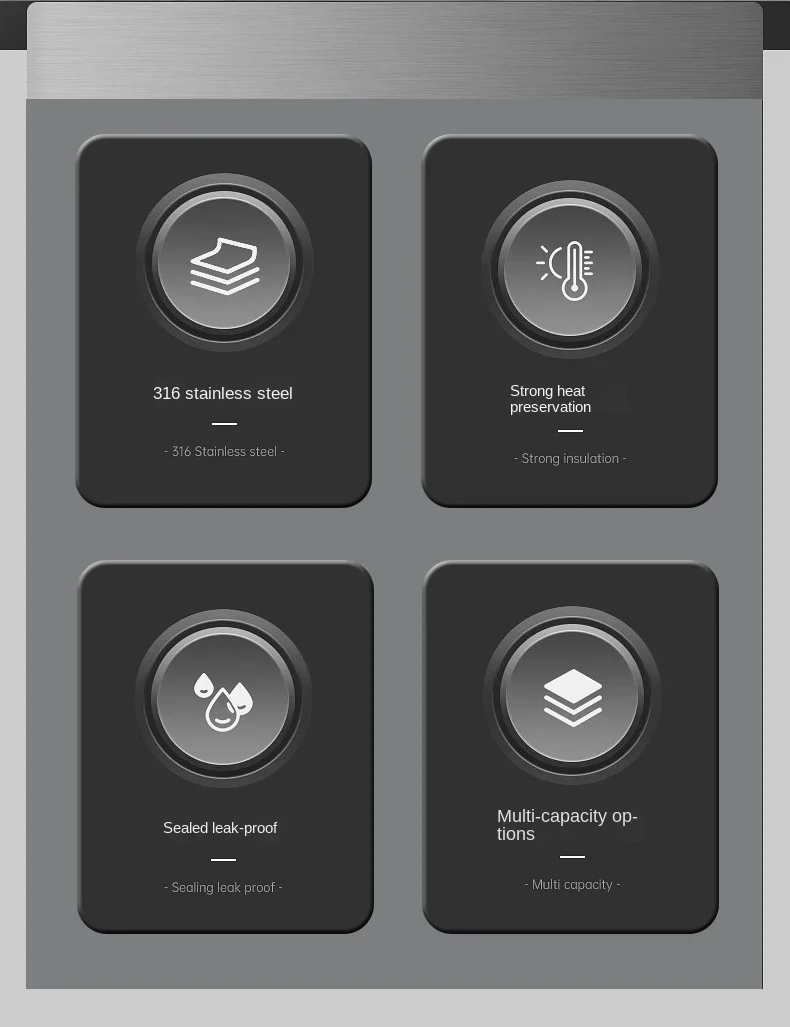 316 stainless steel

- 316 Stainless steel -

Strong heat preservation

- Strong insulation -

Sealed leak-proof

- Sealing leak proof -

Multi-capacity options

- Multi capacity -